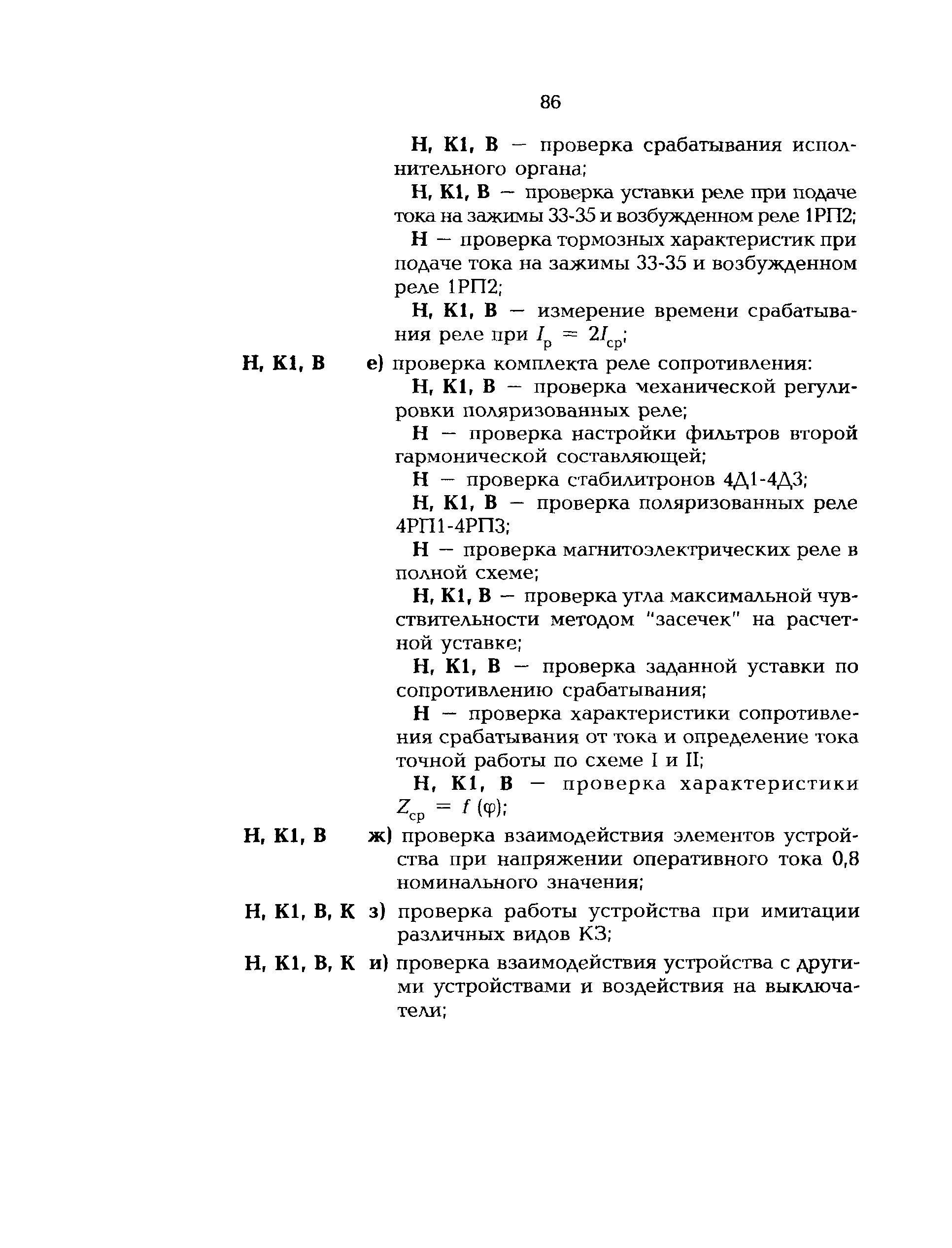 86

Н, К1, В — проверка срабатывания исполнительного органа;

Н, К1, В — проверка уставки реле при подаче тока на зажимы 33-35 и возбужденном реле 1РП2;

Н — проверка тормозных характеристик при подаче тока на зажимы 33-35 и возбужденном реле 1РП2;

Н, К1, В — измерение времени срабатывания реле при $I_р = 2I_{ср}$;

Н, К1, В е) проверка комплекта реле сопротивления:

Н, К1, В — проверка механической регулировки поляризованных реле;

Н — проверка настройки фильтров второй гармонической составляющей;

Н — проверка стабилитронов 4Д1-4Д3;

Н, К1, В — проверка поляризованных реле 4РП1-4РП3;

Н — проверка магнитоэлектрических реле в полной схеме;

Н, К1, В — проверка угла максимальной чувствительности методом "засечек" на расчетной уставке;

Н, К1, В — проверка заданной уставки по сопротивлению срабатывания;

Н — проверка характеристики сопротивления срабатывания от тока и определение тока точной работы по схеме I и II;

Н, К1, В — проверка характеристики $Z_{ср} = f(\varphi)$;

Н, К1, В ж) проверка взаимодействия элементов устройства при напряжении оперативного тока 0,8 номинального значения;

Н, К1, В, К з) проверка работы устройства при имитации различных видов КЗ;

Н, К1, В, К и) проверка взаимодействия устройства с другими устройствами и воздействия на выключатели;